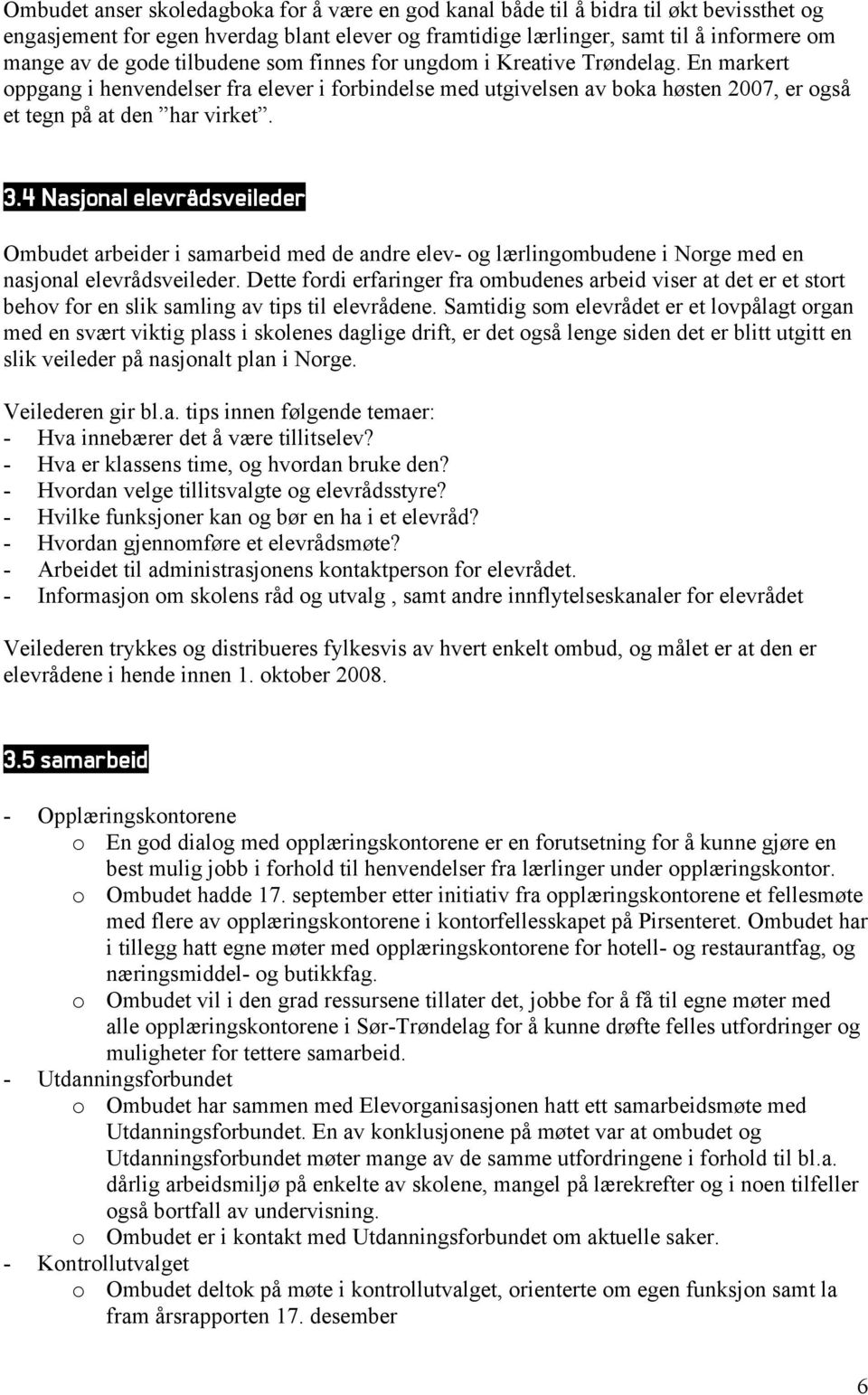 Ombudet anser skoledagboka for å være en god kanal både til å bidra til økt bevissthet og engasjement for egen hverdag blant elever og framtidige lærlinger, samt til å informere om mange av de gode tilbudene som finnes for ungdom i Kreative Trøndelag. En markert oppgang i henvendelser fra elever i forbindelse med utgivelsen av boka høsten 2007, er også et tegn på at den ”har virket”.

3.4 Nasjonal elevrådsveileder

Ombudet arbeider i samarbeid med de andre elev- og lærlingombudene i Norge med en nasjonal elevrådsveileder. Dette fordi erfaringer fra ombudenes arbeid viser at det er et stort behov for en slik samling av tips til elevrådene. Samtidig som elevrådet er et lovpålagt organ med en svært viktig plass i skolenes daglige drift, er det også lenge siden det er blitt utgitt en slik veileder på nasjonalt plan i Norge.

Veilederen gir bl.a. tips innen følgende temaer:
- Hva innebærer det å være tillitselev?
- Hva er klassens time, og hvordan bruke den?
- Hvordan velge tillitsvalgte og elevrådsstyre?
- Hvilke funksjoner kan og bør en ha i et elevråd?
- Hvordan gjennomføre et elevrådsmøte?
- Arbeidet til administrasjonens kontaktperson for elevrådet.
- Informasjon om skolens råd og utvalg , samt andre innflytelseskanaler for elevrådet

Veilederen trykkes og distribueres fylkesvis av hvert enkelt ombud, og målet er at den er elevrådene i hende innen 1. oktober 2008.

3.5 samarbeid

- Opplæringskontorene
  o En god dialog med opplæringskontorene er en forutsetning for å kunne gjøre en best mulig jobb i forhold til henvendelser fra lærlinger under opplæringskontor.
  o Ombudet hadde 17. september etter initiativ fra opplæringskontorene et fellesmøte med flere av opplæringskontorene i kontorfellesskapet på Pirsenteret. Ombudet har i tillegg hatt egne møter med opplæringskontorene for hotell- og restaurantfag, og næringsmiddel- og butikkfag.
  o Ombudet vil i den grad ressursene tillater det, jobbe for å få til egne møter med alle opplæringskontorene i Sør-Trøndelag for å kunne drøfte felles utfordringer og muligheter for tettere samarbeid.
- Utdanningsforbundet
  o Ombudet har sammen med Elevorganisasjonen hatt ett samarbeidsmøte med Utdanningsforbundet. En av konklusjonene på møtet var at ombudet og Utdanningsforbundet møter mange av de samme utfordringene i forhold til bl.a. dårlig arbeidsmiljø på enkelte av skolene, mangel på lærekrefter og i noen tilfeller også bortfall av undervisning.
  o Ombudet er i kontakt med Utdanningsforbundet om aktuelle saker.
- Kontrollutvalget
  o Ombudet deltok på møte i kontrollutvalget, orienterte om egen funksjon samt la fram årsrapporten 17. desember

6